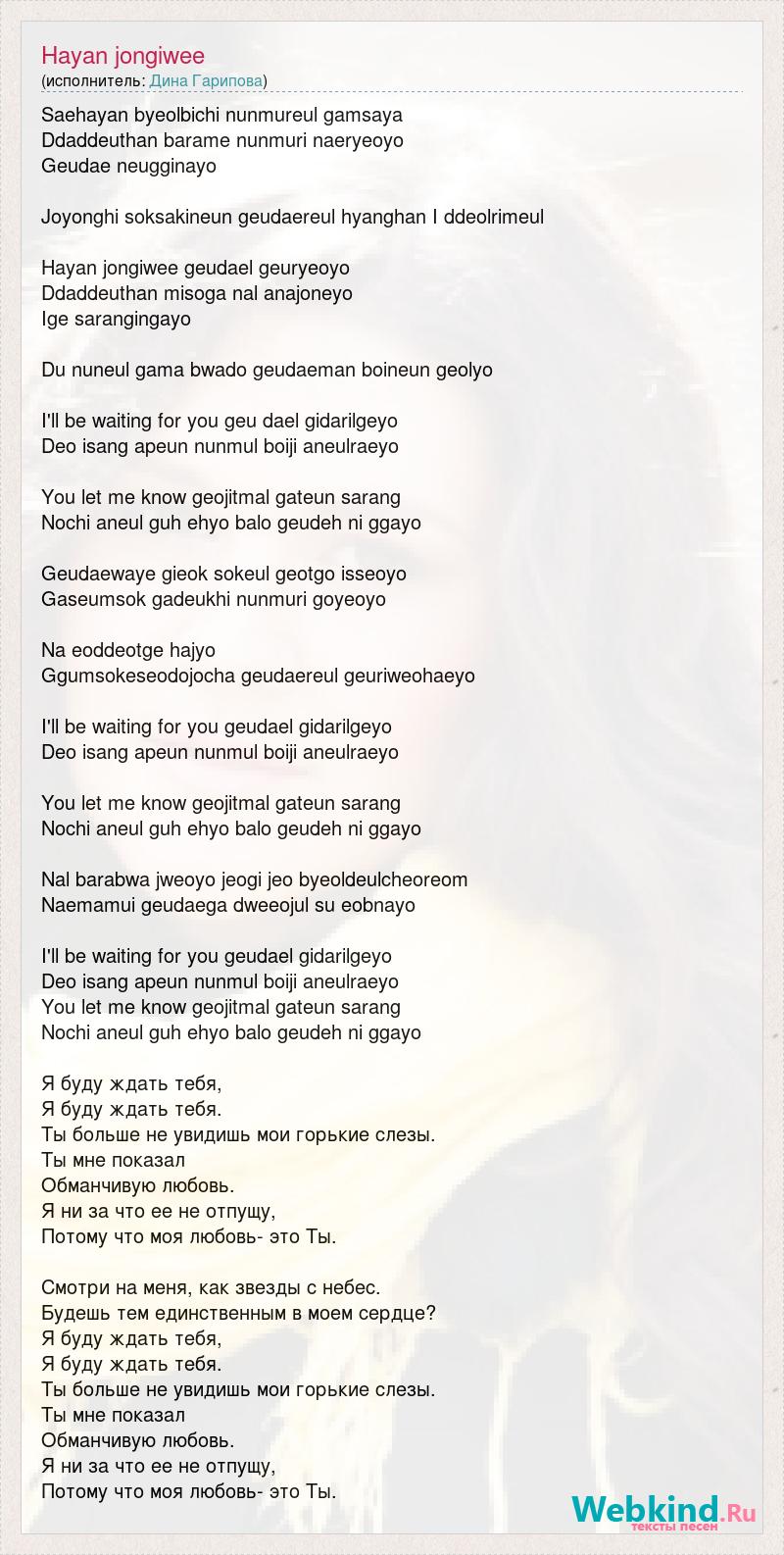 Hayan jongiwee
(исполнитель: Дина Гарипова)

Saehayan byeolbichi nunmureul gamsaya
Ddaddeuthan barame nunmuri naeryeoyo
Geudae neugginayo

Joyonghi soksakineun geudaereul hyanghan I ddeolrimeul

Hayan jongiwee geudael geuryeoyo
Ddaddeuthan misoga nal anajoneyo
Ige sarangingayo

Du nuneul gama bwado geudaeman boineun geolyo

I'll be waiting for you geu dael gidarilgeyo
Deo isang apeun nunmul boiji aneulraeyo

You let me know geojitmal gateun sarang
Nochi aneul guh ehyo balo geudeh ni ggayo

Geudaewaye gieok sokeul geotgo isseoyo
Gaseumsok gadeukhi nunmuri goyeoyo

Na eoddeotge hajyo
Ggumsokeseodojocha geudaereul geuriweohaeyo

I'll be waiting for you geudael gidarilgeyo
Deo isang apeun nunmul boiji aneulraeyo

You let me know geojitmal gateun sarang
Nochi aneul guh ehyo balo geudeh ni ggayo

Nal barabwa jweoyo jeogi jeo byeoldeulcheoreom
Naemamui geudaega dweeojul su eobnayo

I'll be waiting for you geudael gidarilgeyo
Deo isang apeun nunmul boiji aneulraeyo
You let me know geojitmal gateun sarang
Nochi aneul guh ehyo balo geudeh ni ggayo

Я буду ждать тебя,
Я буду ждать тебя.
Ты больше не увидишь мои горькие слезы.
Ты мне показал
Обманчивую любовь.
Я ни за что ее не отпущу,
Потому что моя любовь- это Ты.

Смотри на меня, как звезды с небес.
Будешь тем единственным в моем сердце?
Я буду ждать тебя,
Я буду ждать тебя.
Ты больше не увидишь мои горькие слезы.
Ты мне показал
Обманчивую любовь.
Я ни за что ее не отпущу,
Потому что моя любовь- это Ты.

Webkind.Ru
тексты песен